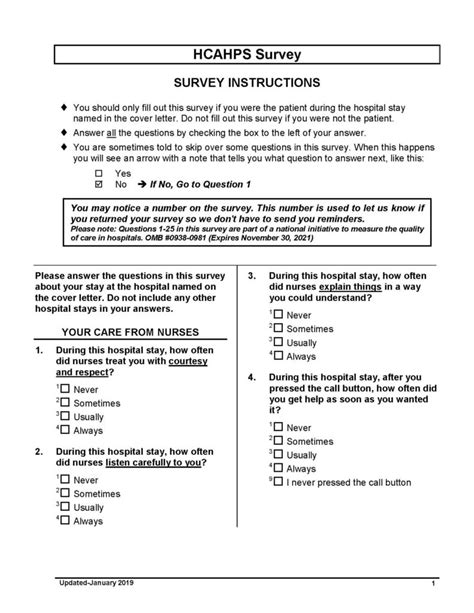 HCAHPS Survey

SURVEY INSTRUCTIONS

♦ You should only fill out this survey if you were the patient during the hospital stay named in the cover letter. Do not fill out this survey if you were not the patient.

♦ Answer all the questions by checking the box to the left of your answer.

♦ You are sometimes told to skip over some questions in this survey. When this happens you will see an arrow with a note that tells you what question to answer next, like this:

☐ Yes
☑ No → If No, Go to Question 1

You may notice a number on the survey. This number is used to let us know if you returned your survey so we don't have to send you reminders.
Please note: Questions 1-25 in this survey are part of a national initiative to measure the quality of care in hospitals. OMB #0938-0981 (Expires November 30, 2021)

Please answer the questions in this survey about your stay at the hospital named on the cover letter. Do not include any other hospital stays in your answers.

YOUR CARE FROM NURSES

1. During this hospital stay, how often did nurses treat you with courtesy and respect?

$^1$☐ Never
$^2$☐ Sometimes
$^3$☐ Usually
$^4$☐ Always

2. During this hospital stay, how often did nurses listen carefully to you?

$^1$☐ Never
$^2$☐ Sometimes
$^3$☐ Usually
$^4$☐ Always

3. During this hospital stay, how often did nurses explain things in a way you could understand?

$^1$☐ Never
$^2$☐ Sometimes
$^3$☐ Usually
$^4$☐ Always

4. During this hospital stay, after you pressed the call button, how often did you get help as soon as you wanted it?

$^1$☐ Never
$^2$☐ Sometimes
$^3$☐ Usually
$^4$☐ Always
$^9$☐ I never pressed the call button

Updated-January 2019 1